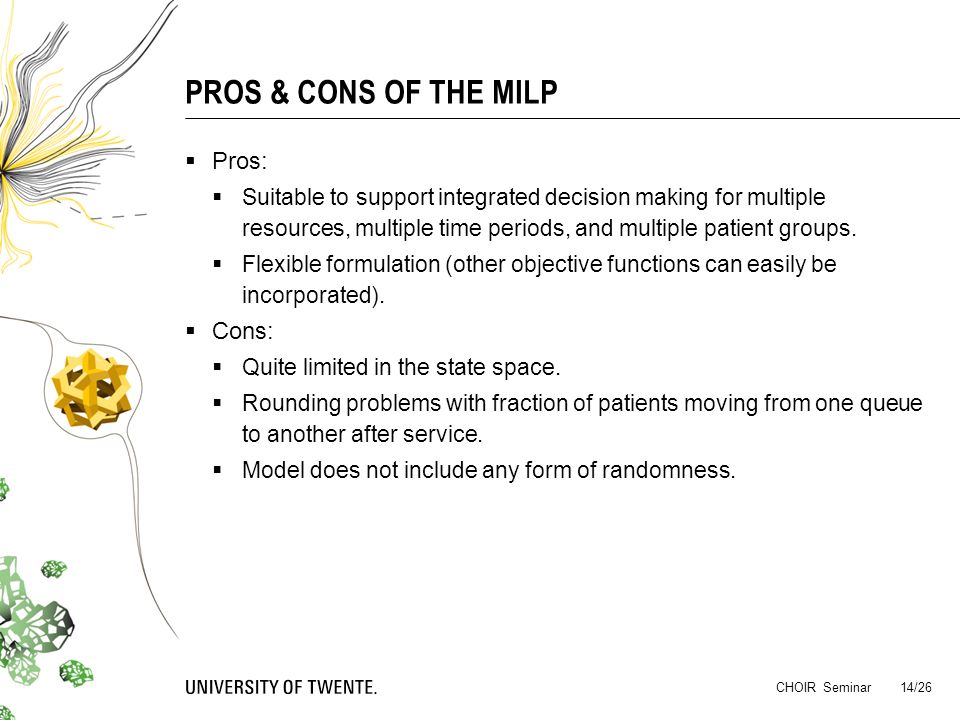 PROS & CONS OF THE MILP

▪ Pros:

▪ Suitable to support integrated decision making for multiple resources, multiple time periods, and multiple patient groups.

▪ Flexible formulation (other objective functions can easily be incorporated).

▪ Cons:

▪ Quite limited in the state space.

▪ Rounding problems with fraction of patients moving from one queue to another after service.

▪ Model does not include any form of randomness.

UNIVERSITY OF TWENTE.

CHOIR Seminar 14/26